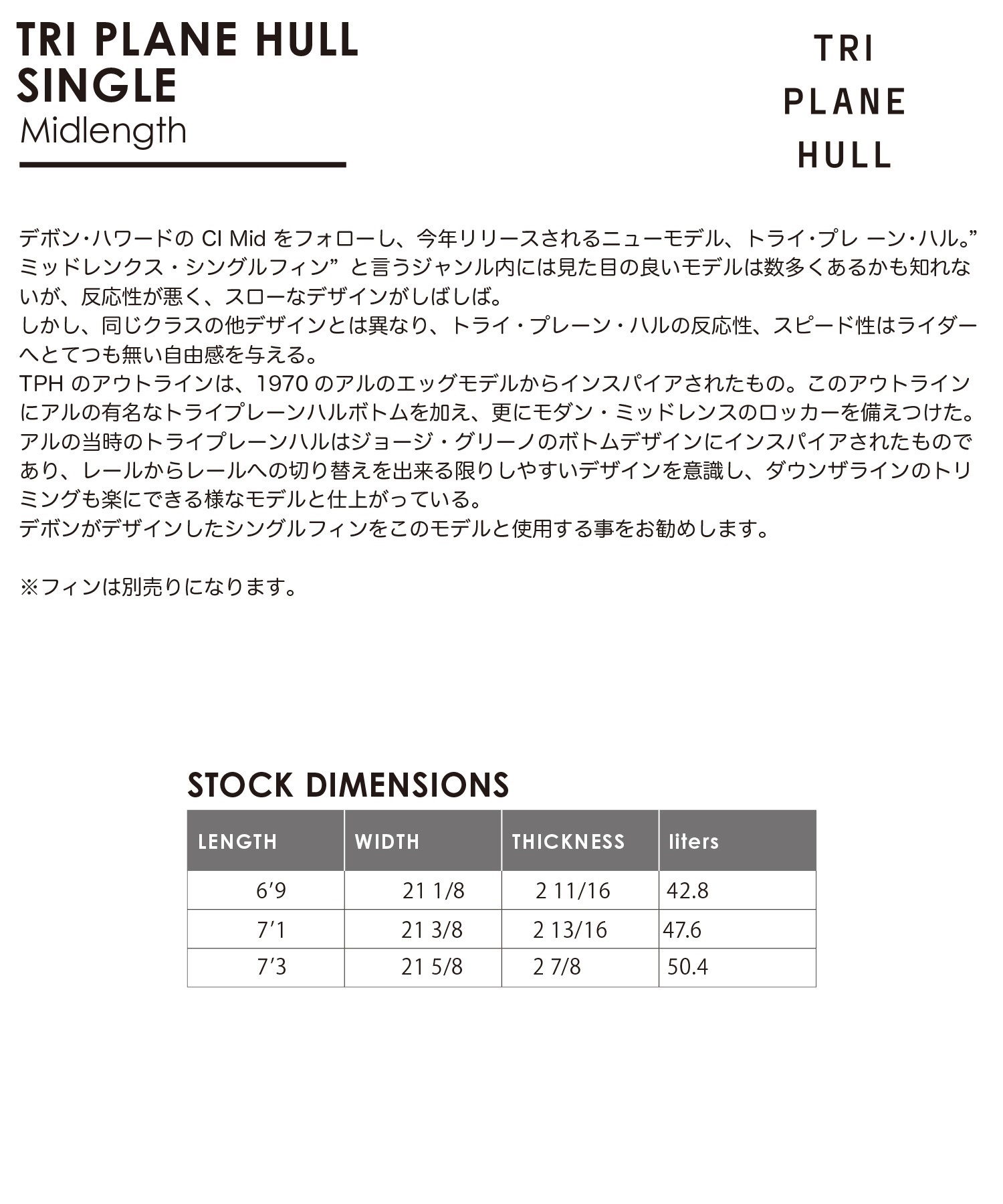 TRI PLANE HULL SINGLE
Midlength

TRI
PLANE
HULL

デボン・ハワードの CI Mid をフォローし、今年リリースされるニューモデル、トライ・プレ ーン・ハル。”ミッドレンクス・シングルフィン” と言うジャンル内には見た目の良いモデルは数多くあるかも知れないが、反応性が悪く、スローなデザインがしばしば。
しかし、同じクラスの他デザインとは異なり、トライ・プレーン・ハルの反応性、スピード性はライダーへとてつも無い自由感を与える。
TPH のアウトラインは、1970 のアルのエッグモデルからインスパイアされたもの。このアウトラインにアルの有名なトライプレーンハルボトムを加え、更にモダン・ミッドレンスのロッカーを備えつけた。
アルの当時のトライプレーンハルはジョージ・グリーノのボトムデザインにインスパイアされたものであり、レールからレールへの切り替えを出来る限りしやすいデザインを意識し、ダウンザラインのトリミングも楽にできる様なモデルと仕上がっている。
デボンがデザインしたシングルフィンをこのモデルと使用する事をお勧めします。

※フィンは別売りになります。

STOCK DIMENSIONS

| LENGTH | WIDTH | THICKNESS | liters |
|---|---|---|---|
| 6’9 | 21 1/8 | 2 11/16 | 42.8 |
| 7’1 | 21 3/8 | 2 13/16 | 47.6 |
| 7’3 | 21 5/8 | 2 7/8 | 50.4 |